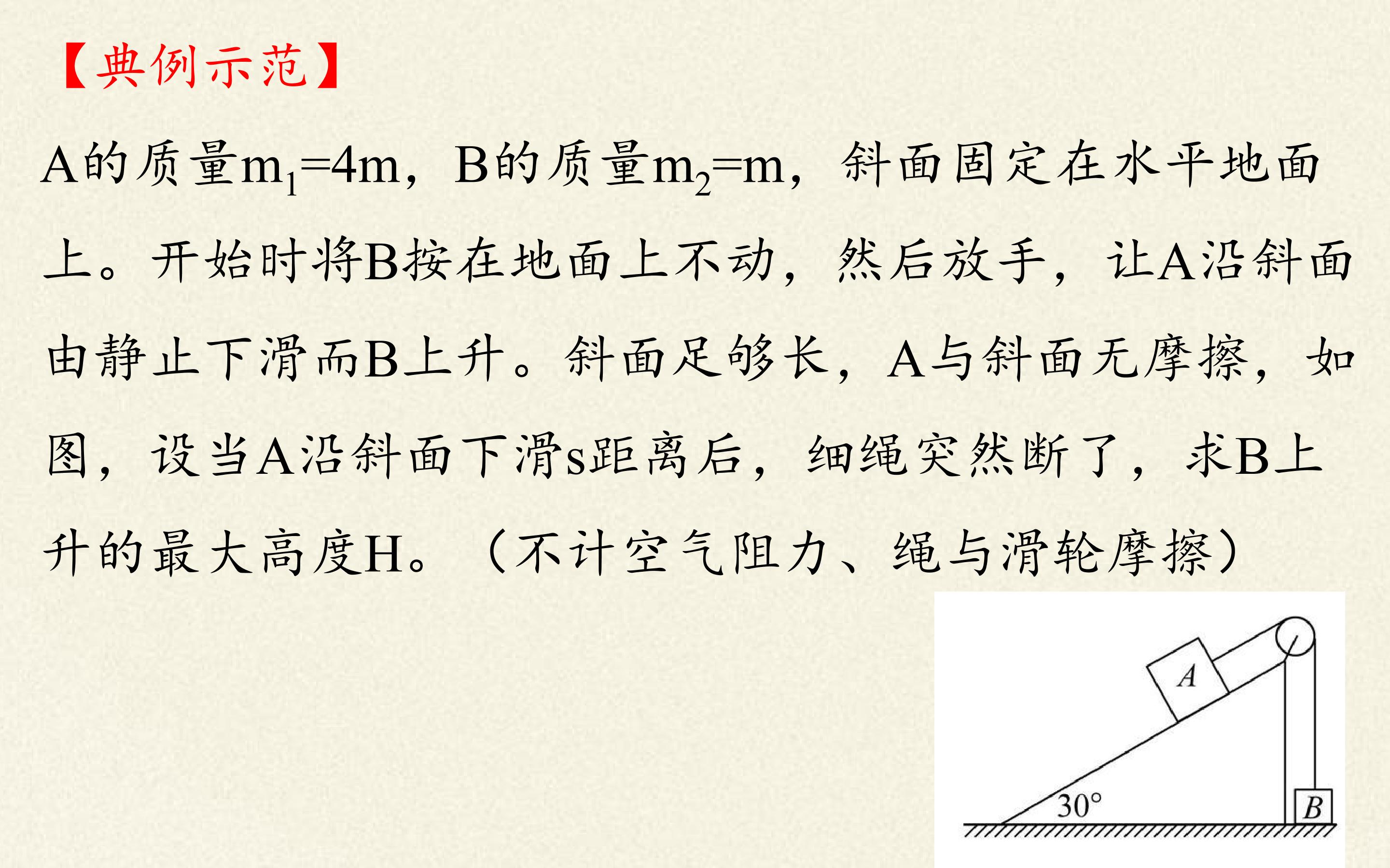 【典例示范】

A的质量$m_1=4m$，B的质量$m_2=m$，斜面固定在水平地面上。开始时将B按在地面上不动，然后放手，让A沿斜面由静止下滑而B上升。斜面足够长，A与斜面无摩擦，如图，设当A沿斜面下滑s距离后，细绳突然断了，求B上升的最大高度H。（不计空气阻力、绳与滑轮摩擦）

A
30°
B